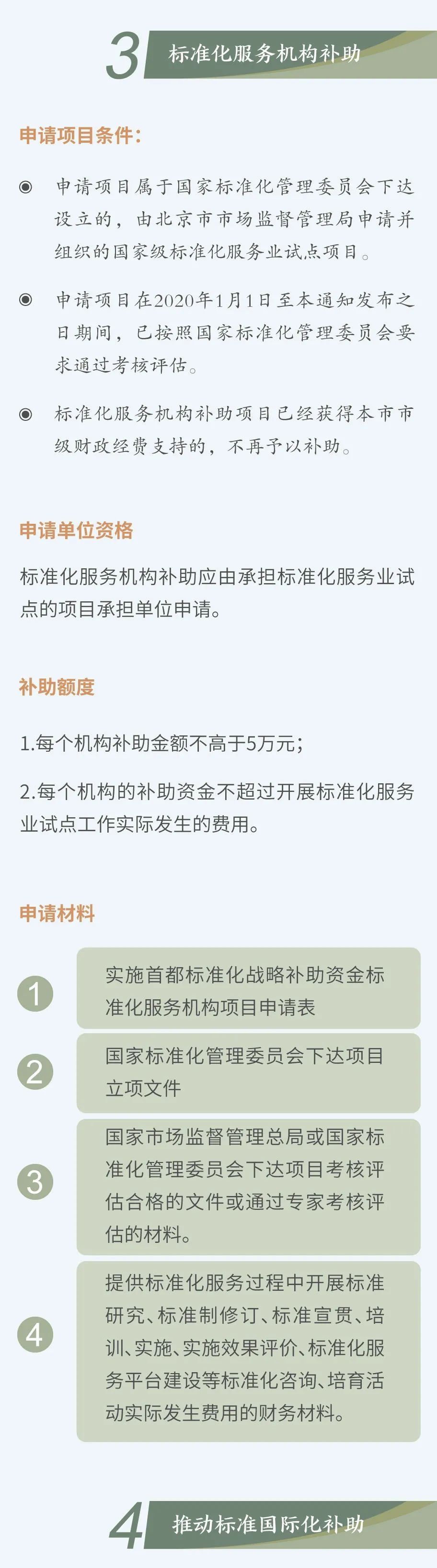 3 标准化服务机构补助

申请项目条件：

◉ 申请项目属于国家标准化管理委员会下达设立的，由北京市市场监督管理局申请并组织的国家级标准化服务业试点项目。

◉ 申请项目在2020年1月1日至本通知发布之日期间，已按照国家标准化管理委员会要求通过考核评估。

◉ 标准化服务机构补助项目已经获得本市市级财政经费支持的，不再予以补助。

申请单位资格

标准化服务机构补助应由承担标准化服务业试点的项目承担单位申请。

补助额度

1.每个机构补助金额不高于5万元；

2.每个机构的补助资金不超过开展标准化服务业试点工作实际发生的费用。

申请材料

1 实施首都标准化战略补助资金标准化服务机构项目申请表

2 国家标准化管理委员会下达项目立项文件

3 国家市场监督管理总局或国家标准化管理委员会下达项目考核评估合格的文件或通过专家考核评估的材料。

4 提供标准化服务过程中开展标准研究、标准制修订、标准宣贯、培训、实施、实施效果评价、标准化服务平台建设等标准化咨询、培育活动实际发生费用的财务材料。

4 推动标准国际化补助